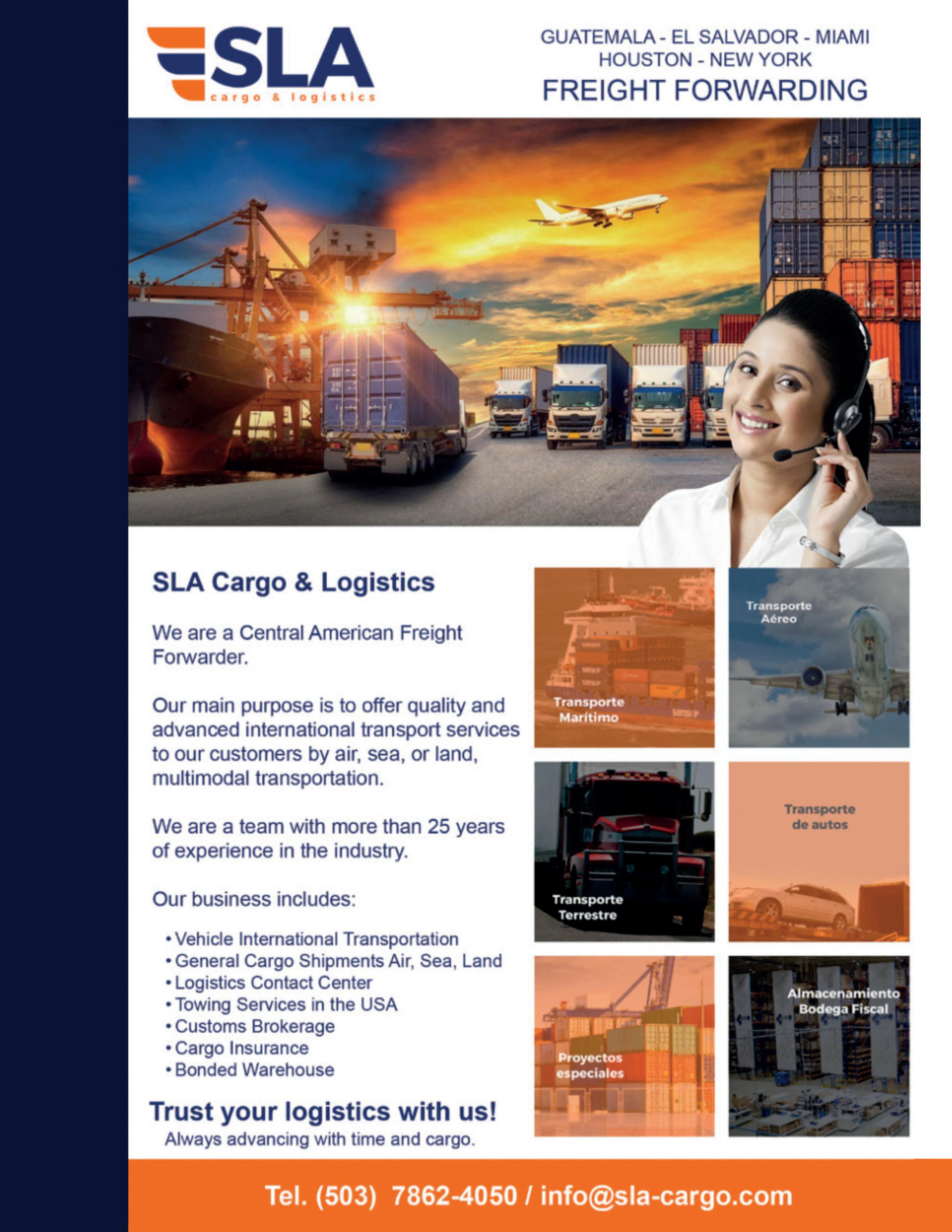 SLA
cargo & logistics

GUATEMALA - EL SALVADOR - MIAMI
HOUSTON - NEW YORK
FREIGHT FORWARDING

SLA Cargo & Logistics

We are a Central American Freight Forwarder.

Our main purpose is to offer quality and advanced international transport services to our customers by air, sea, or land, multimodal transportation.

We are a team with more than 25 years of experience in the industry.

Our business includes:

• Vehicle International Transportation
• General Cargo Shipments Air, Sea, Land
• Logistics Contact Center
• Towing Services in the USA
• Customs Brokerage
• Cargo Insurance
• Bonded Warehouse

Trust your logistics with us!
Always advancing with time and cargo.

Transporte Marítimo

Transporte Aéreo

Transporte Terrestre

Transporte de autos

Proyectos especiales

Almacenamiento Bodega Fiscal

Tel. (503) 7862-4050 / info@sla-cargo.com